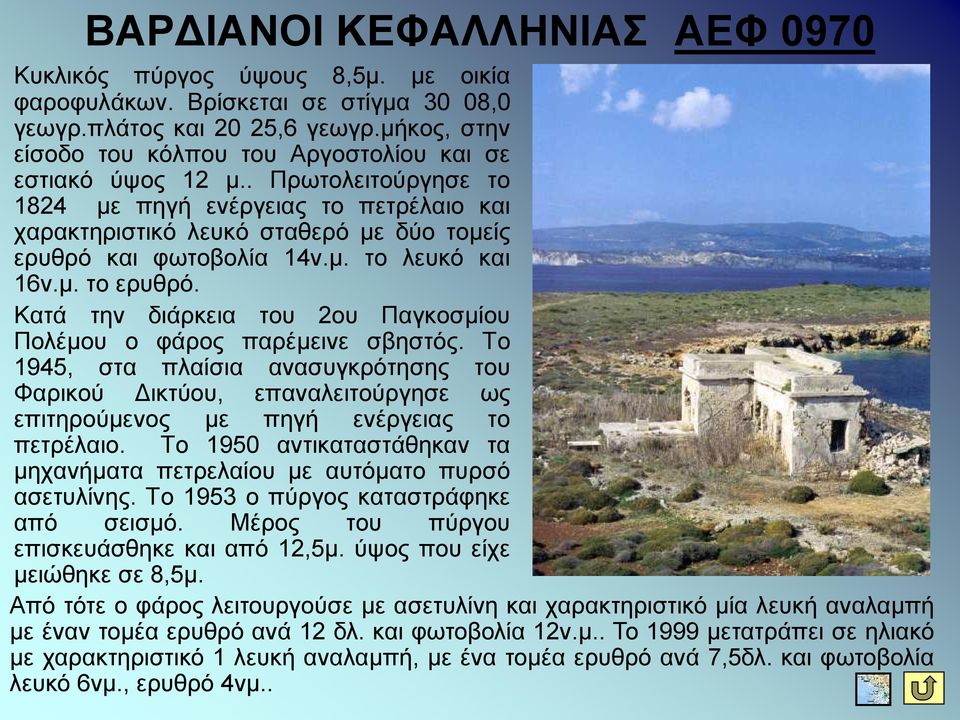 ΒΑΡΔΙΑΝΟΙ ΚΕΦΑΛΛΗΝΙΑΣ ΑΕΦ 0970

Κυκλικός πύργος ύψους 8,5μ. με οικία φαροφυλάκων. Βρίσκεται σε στίγμα 30 08,0 γεωγρ.πλάτος και 20 25,6 γεωγρ.μήκος, στην είσοδο του κόλπου του Αργοστολίου και σε εστιακό ύψος 12 μ.. Πρωτολειτούργησε το 1824 με πηγή ενέργειας το πετρέλαιο και χαρακτηριστικό λευκό σταθερό με δύο τομείς ερυθρό και φωτοβολία 14ν.μ. το λευκό και 16ν.μ. το ερυθρό.

Κατά την διάρκεια του 2ου Παγκοσμίου Πολέμου ο φάρος παρέμεινε σβηστός. Το 1945, στα πλαίσια ανασυγκρότησης του Φαρικού Δικτύου, επαναλειτούργησε ως επιτηρούμενος με πηγή ενέργειας το πετρέλαιο. Το 1950 αντικαταστάθηκαν τα μηχανήματα πετρελαίου με αυτόματο πυρσό ασετυλίνης. Το 1953 ο πύργος καταστράφηκε από σεισμό. Μέρος του πύργου επισκευάσθηκε και από 12,5μ. ύψος που είχε μειώθηκε σε 8,5μ.

Από τότε ο φάρος λειτουργούσε με ασετυλίνη και χαρακτηριστικό μία λευκή αναλαμπή με έναν τομέα ερυθρό ανά 12 δλ. και φωτοβολία 12ν.μ.. Το 1999 μετατράπει σε ηλιακό με χαρακτηριστικό 1 λευκή αναλαμπή, με ένα τομέα ερυθρό ανά 7,5δλ. και φωτοβολία λευκό 6νμ., ερυθρό 4νμ..